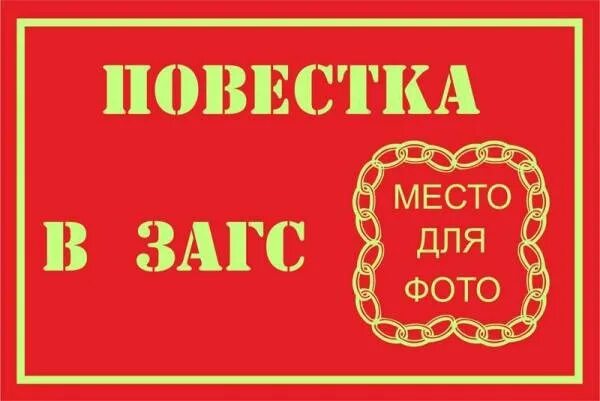 ПОВЕСТКА

В ЗАГС

МЕСТО
ДЛЯ
ФОТО